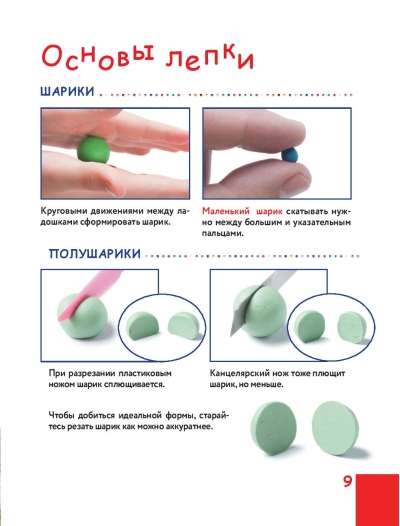 Основы лепки

ШАРИКИ

Круговыми движениями между ладошками сформировать шарик.

Маленький шарик скатывать нужно между большим и указательным пальцами.

ПОЛУШАРИКИ

При разрезании пластиковым ножом шарик сплющивается.

Канцелярский нож тоже плющит шарик, но меньше.

Чтобы добиться идеальной формы, старайтесь резать шарик как можно аккуратнее.

9